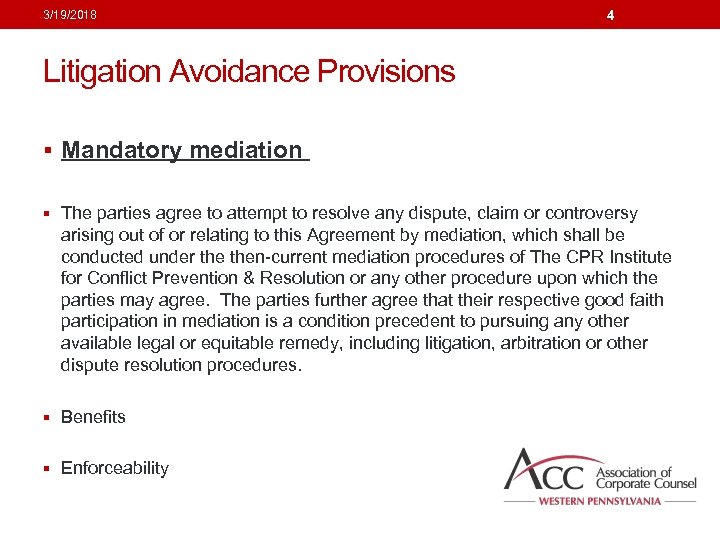 3/19/2018 4

Litigation Avoidance Provisions

▪ Mandatory mediation

▪ The parties agree to attempt to resolve any dispute, claim or controversy arising out of or relating to this Agreement by mediation, which shall be conducted under the then-current mediation procedures of The CPR Institute for Conflict Prevention & Resolution or any other procedure upon which the parties may agree. The parties further agree that their respective good faith participation in mediation is a condition precedent to pursuing any other available legal or equitable remedy, including litigation, arbitration or other dispute resolution procedures.

▪ Benefits

▪ Enforceability

ACC Association of Corporate Counsel
WESTERN PENNSYLVANIA